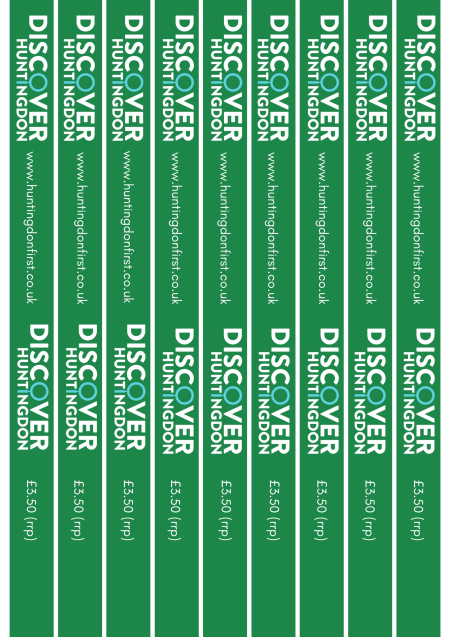 DISCOVER
HUNTINGDON

www.huntingdonfirst.co.uk

DISCOVER
HUNTINGDON

£3.50 (rrp)

DISCOVER
HUNTINGDON

www.huntingdonfirst.co.uk

DISCOVER
HUNTINGDON

£3.50 (rrp)

DISCOVER
HUNTINGDON

www.huntingdonfirst.co.uk

DISCOVER
HUNTINGDON

£3.50 (rrp)

DISCOVER
HUNTINGDON

www.huntingdonfirst.co.uk

DISCOVER
HUNTINGDON

£3.50 (rrp)

DISCOVER
HUNTINGDON

www.huntingdonfirst.co.uk

DISCOVER
HUNTINGDON

£3.50 (rrp)

DISCOVER
HUNTINGDON

www.huntingdonfirst.co.uk

DISCOVER
HUNTINGDON

£3.50 (rrp)

DISCOVER
HUNTINGDON

www.huntingdonfirst.co.uk

DISCOVER
HUNTINGDON

£3.50 (rrp)

DISCOVER
HUNTINGDON

www.huntingdonfirst.co.uk

DISCOVER
HUNTINGDON

£3.50 (rrp)

DISCOVER
HUNTINGDON

www.huntingdonfirst.co.uk

DISCOVER
HUNTINGDON

£3.50 (rrp)